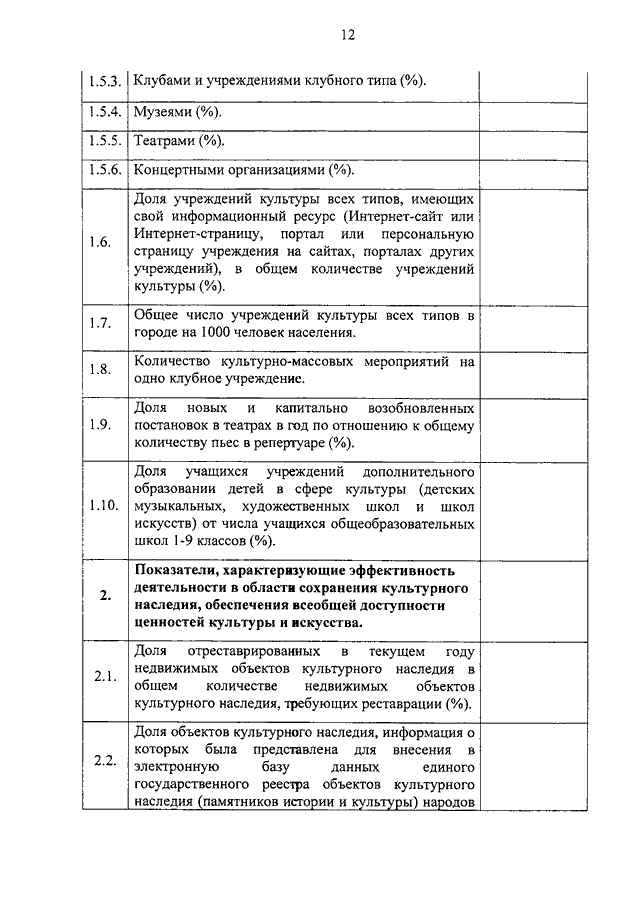 12

| | | |
|---|---|---|
| 1.5.3. | Клубами и учреждениями клубного типа (%). | |
| 1.5.4. | Музеями (%). | |
| 1.5.5. | Театрами (%). | |
| 1.5.6. | Концертными организациями (%). | |
| 1.6. | Доля учреждений культуры всех типов, имеющих свой информационный ресурс (Интернет-сайт или Интернет-страницу, портал или персональную страницу учреждения на сайтах, порталах других учреждений), в общем количестве учреждений культуры (%). | |
| 1.7. | Общее число учреждений культуры всех типов в городе на 1000 человек населения. | |
| 1.8. | Количество культурно-массовых мероприятий на одно клубное учреждение. | |
| 1.9. | Доля новых и капитально возобновленных постановок в театрах в год по отношению к общему количеству пьес в репертуаре (%). | |
| 1.10. | Доля учащихся учреждений дополнительного образовании детей в сфере культуры (детских музыкальных, художественных школ и школ искусств) от числа учащихся общеобразовательных школ 1-9 классов (%). | |
| **2.** | **Показатели, характеризующие эффективность деятельности в области сохранения культурного наследия, обеспечения всеобщей доступности ценностей культуры и искусства.** | |
| 2.1. | Доля отреставрированных в текущем году недвижимых объектов культурного наследия в общем количестве недвижимых объектов культурного наследия, требующих реставрации (%). | |
| 2.2. | Доля объектов культурного наследия, информация о которых была представлена для внесения в электронную базу данных единого государственного реестра объектов культурного наследия (памятников истории и культуры) народов | |